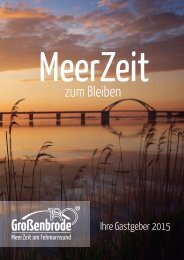 MeerZeit
zum Bleiben

Großenbrode
MeerZeit am Fehmarnsund

Ihre Gastgeber 2015